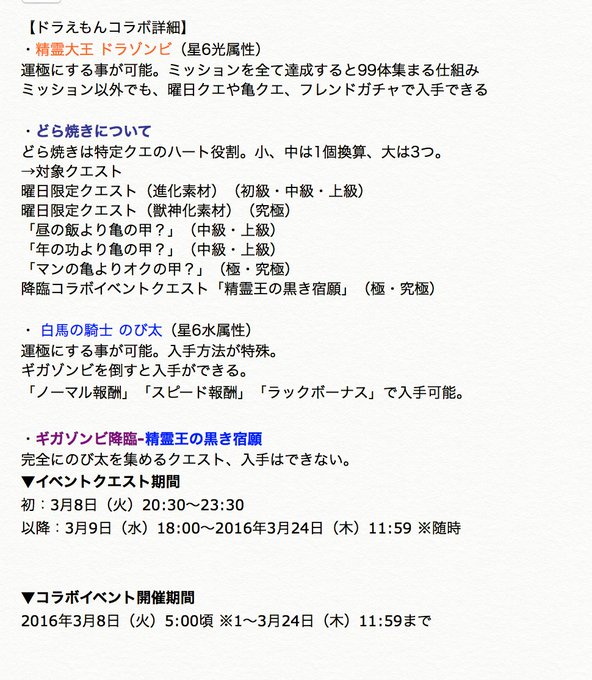 【ドラえもんコラボ詳細】
・精霊大王 ドラゾンビ（星6光属性）
運極にする事が可能。ミッションを全て達成すると99体集まる仕組み
ミッション以外でも、曜日クエや亀クエ、フレンドガチャで入手できる

・どら焼きについて
どら焼きは特定クエのハート役割。小、中は1個換算、大は3つ。
→対象クエスト
曜日限定クエスト（進化素材）（初級・中級・上級）
曜日限定クエスト（獣神化素材）（究極）
「昼の飯より亀の甲？」（中級・上級）
「年の功より亀の甲？」（中級・上級）
「マンの亀よりオクの甲？」（極・究極）
降臨コラボイベントクエスト「精霊王の黒き宿願」（極・究極）

・ 白馬の騎士 のび太（星6水属性）
運極にする事が可能。入手方法が特殊。
ギガゾンビを倒すと入手ができる。
「ノーマル報酬」「スピード報酬」「ラックボーナス」で入手可能。

・ギガゾンビ降臨-精霊王の黒き宿願
完全にのび太を集めるクエスト、入手はできない。
▼イベントクエスト期間
初：3月8日（火）20:30〜23:30
以降：3月9日（水）18:00〜2016年3月24日（木）11:59 ※随時

▼コラボイベント開催期間
2016年3月8日（火）5:00頃 ※1〜3月24日（木）11:59まで